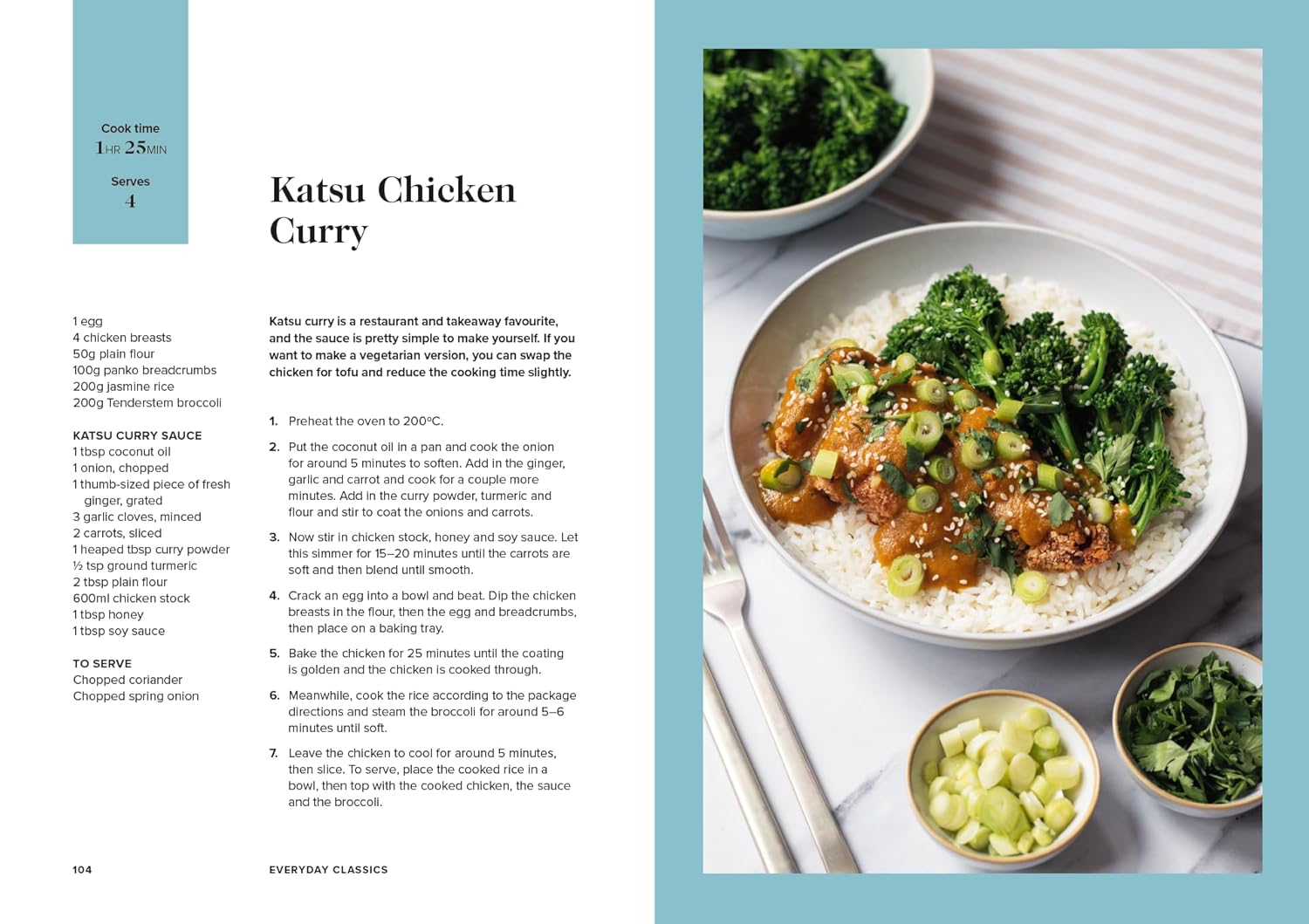 Cook time
1HR 25MIN

Serves
4

Katsu Chicken Curry

1 egg
4 chicken breasts
50g plain flour
100g panko breadcrumbs
200g jasmine rice
200g Tenderstem broccoli

KATSU CURRY SAUCE
1 tbsp coconut oil
1 onion, chopped
1 thumb-sized piece of fresh ginger, grated
3 garlic cloves, minced
2 carrots, sliced
1 heaped tbsp curry powder
½ tsp ground turmeric
2 tbsp plain flour
600ml chicken stock
1 tbsp honey
1 tbsp soy sauce

TO SERVE
Chopped coriander
Chopped spring onion

Katsu curry is a restaurant and takeaway favourite, and the sauce is pretty simple to make yourself. If you want to make a vegetarian version, you can swap the chicken for tofu and reduce the cooking time slightly.

1. Preheat the oven to 200°C.

2. Put the coconut oil in a pan and cook the onion for around 5 minutes to soften. Add in the ginger, garlic and carrot and cook for a couple more minutes. Add in the curry powder, turmeric and flour and stir to coat the onions and carrots.

3. Now stir in chicken stock, honey and soy sauce. Let this simmer for 15–20 minutes until the carrots are soft and then blend until smooth.

4. Crack an egg into a bowl and beat. Dip the chicken breasts in the flour, then the egg and breadcrumbs, then place on a baking tray.

5. Bake the chicken for 25 minutes until the coating is golden and the chicken is cooked through.

6. Meanwhile, cook the rice according to the package directions and steam the broccoli for around 5–6 minutes until soft.

7. Leave the chicken to cool for around 5 minutes, then slice. To serve, place the cooked rice in a bowl, then top with the cooked chicken, the sauce and the broccoli.

104 EVERYDAY CLASSICS